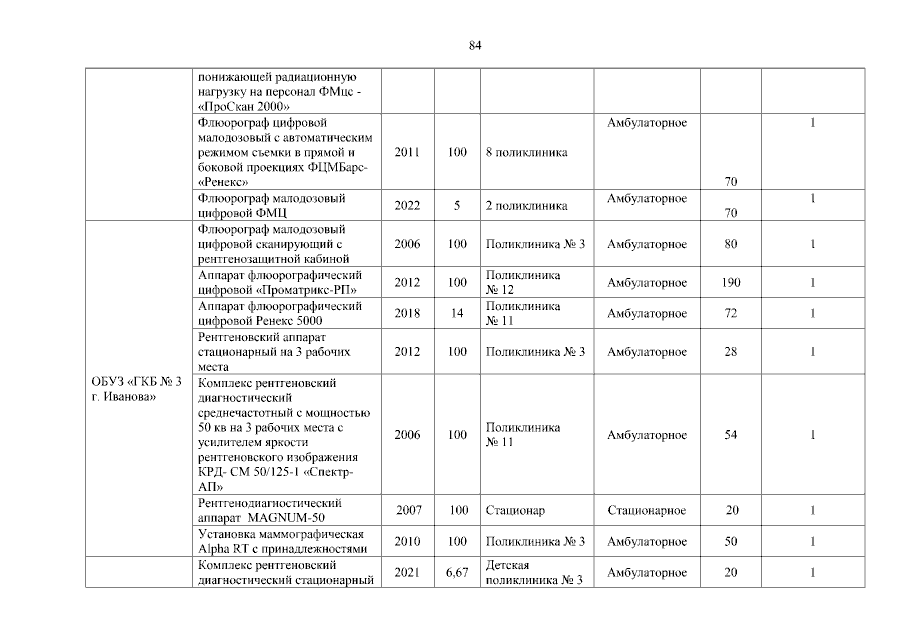 84

|  |  |  |  |  |  |  |  |
|---|---|---|---|---|---|---|---|
|  | понижающей радиационную нагрузку на персонал ФМцс - «ПроСкан 2000» |  |  |  |  |  |  |
|  | Флюорограф цифровой малодозовый с автоматическим режимом съемки в прямой и боковой проекциях ФЦМБарс-«Ренекс» | 2011 | 100 | 8 поликлиника | Амбулаторное | 70 | 1 |
|  | Флюорограф малодозовый цифровой ФМЦ | 2022 | 5 | 2 поликлиника | Амбулаторное | 70 | 1 |
| ОБУЗ «ГКБ № 3 г. Иванова» | Флюорограф малодозовый цифровой сканирующий с рентгенозащитной кабиной | 2006 | 100 | Поликлиника № 3 | Амбулаторное | 80 | 1 |
|  | Аппарат флюорографический цифровой «Проматрикс-РП» | 2012 | 100 | Поликлиника № 12 | Амбулаторное | 190 | 1 |
|  | Аппарат флюорографический цифровой Ренекс 5000 | 2018 | 14 | Поликлиника № 11 | Амбулаторное | 72 | 1 |
|  | Рентгеновский аппарат стационарный на 3 рабочих места | 2012 | 100 | Поликлиника № 3 | Амбулаторное | 28 | 1 |
|  | Комплекс рентгеновский диагностический среднечастотный с мощностью 50 кв на 3 рабочих места с усилителем яркости рентгеновского изображения КРД- СМ 50/125-1 «Спектр-АП» | 2006 | 100 | Поликлиника № 11 | Амбулаторное | 54 | 1 |
|  | Рентгенодиагностический аппарат MAGNUM-50 | 2007 | 100 | Стационар | Стационарное | 20 | 1 |
|  | Установка маммографическая Alpha RT с принадлежностями | 2010 | 100 | Поликлиника № 3 | Амбулаторное | 50 | 1 |
|  | Комплекс рентгеновский диагностический стационарный | 2021 | 6,67 | Детская поликлиника № 3 | Амбулаторное | 20 | 1 |